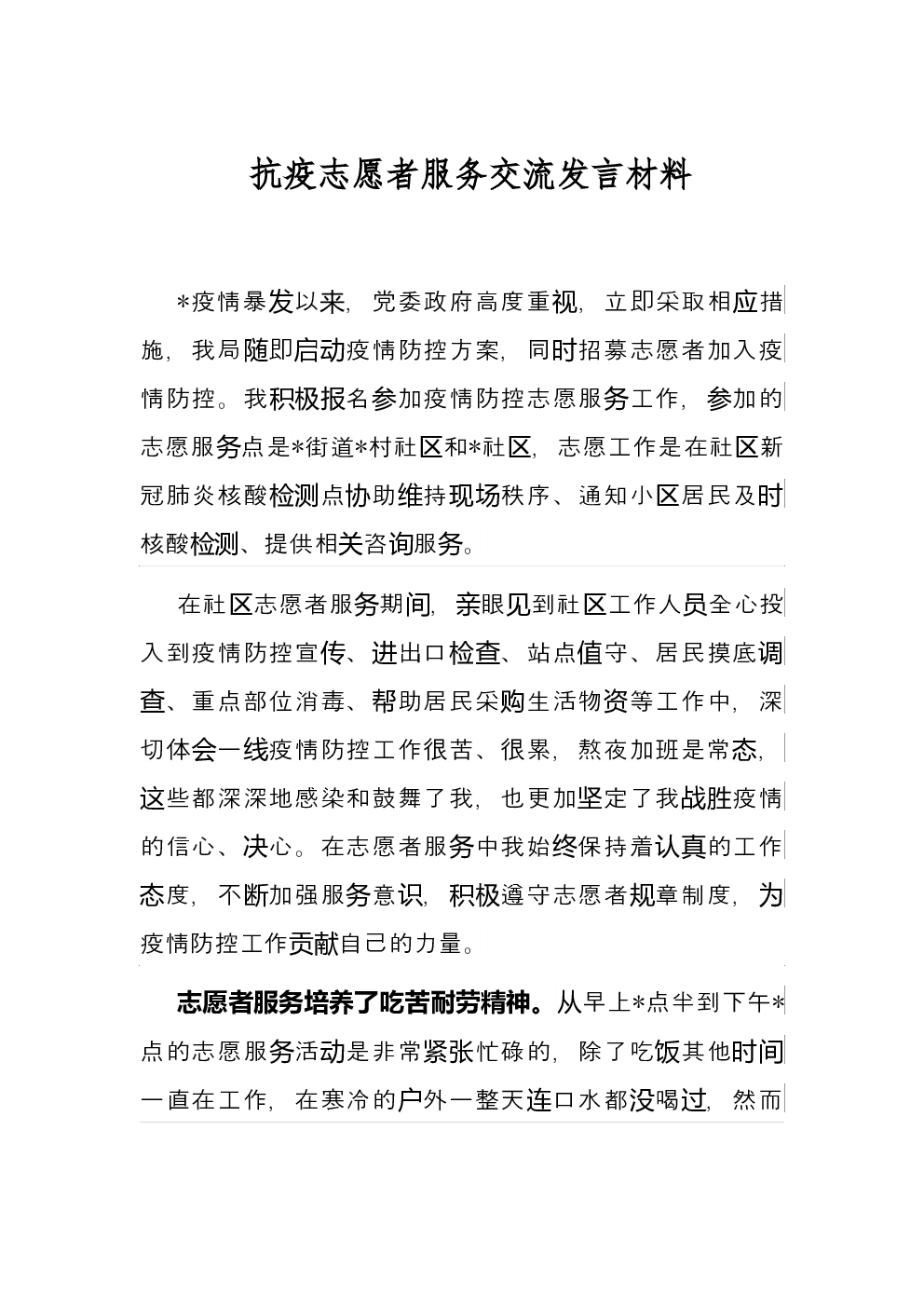 抗疫志愿者服务交流发言材料

*疫情暴发以来，党委政府高度重视，立即采取相应措施，我局随即启动疫情防控方案，同时招募志愿者加入疫情防控。我积极报名参加疫情防控志愿服务工作，参加的志愿服务点是*街道*村社区和*社区，志愿工作是在社区新冠肺炎核酸检测点协助维持现场秩序、通知小区居民及时核酸检测、提供相关咨询服务。

在社区志愿者服务期间，亲眼见到社区工作人员全心投入到疫情防控宣传、进出口检查、站点值守、居民摸底调查、重点部位消毒、帮助居民采购生活物资等工作中，深切体会一线疫情防控工作很苦、很累，熬夜加班是常态，这些都深深地感染和鼓舞了我，也更加坚定了我战胜疫情的信心、决心。在志愿者服务中我始终保持着认真的工作态度，不断加强服务意识，积极遵守志愿者规章制度，为疫情防控工作贡献自己的力量。

志愿者服务培养了吃苦耐劳精神。从早上*点半到下午*点的志愿服务活动是非常紧张忙碌的，除了吃饭其他时间一直在工作，在寒冷的户外一整天连口水都没喝过，然而